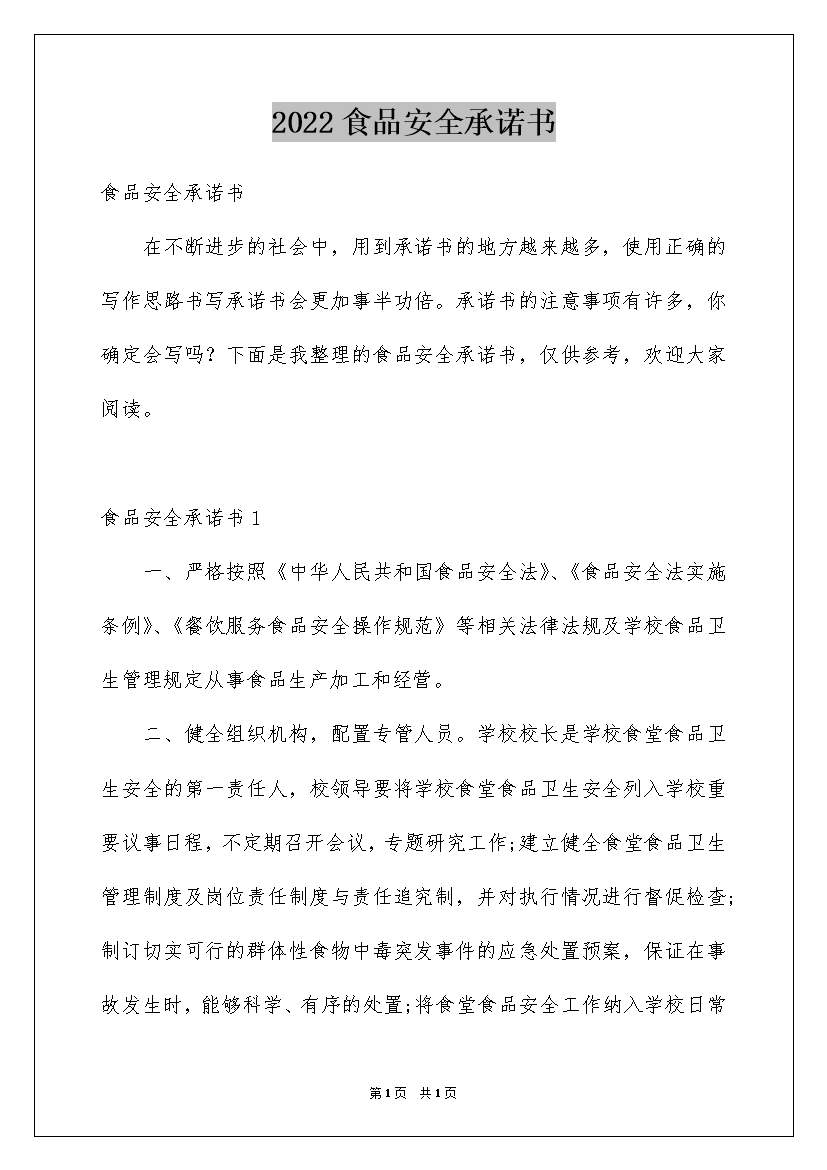 2022食品安全承诺书

食品安全承诺书

在不断进步的社会中，用到承诺书的地方越来越多，使用正确的写作思路书写承诺书会更加事半功倍。承诺书的注意事项有许多，你确定会写吗？下面是我整理的食品安全承诺书，仅供参考，欢迎大家阅读。

食品安全承诺书1

一、严格按照《中华人民共和国食品安全法》、《食品安全法实施条例》、《餐饮服务食品安全操作规范》等相关法律法规及学校食品卫生管理规定从事食品生产加工和经营。

二、健全组织机构，配置专管人员。学校校长是学校食堂食品卫生安全的第一责任人，校领导要将学校食堂食品卫生安全列入学校重要议事日程，不定期召开会议，专题研究工作;建立健全食堂食品卫生管理制度及岗位责任制度与责任追究制，并对执行情况进行督促检查;制订切实可行的群体性食物中毒突发事件的应急处置预案，保证在事故发生时，能够科学、有序的处置;将食堂食品安全工作纳入学校日常

第1页 共1页